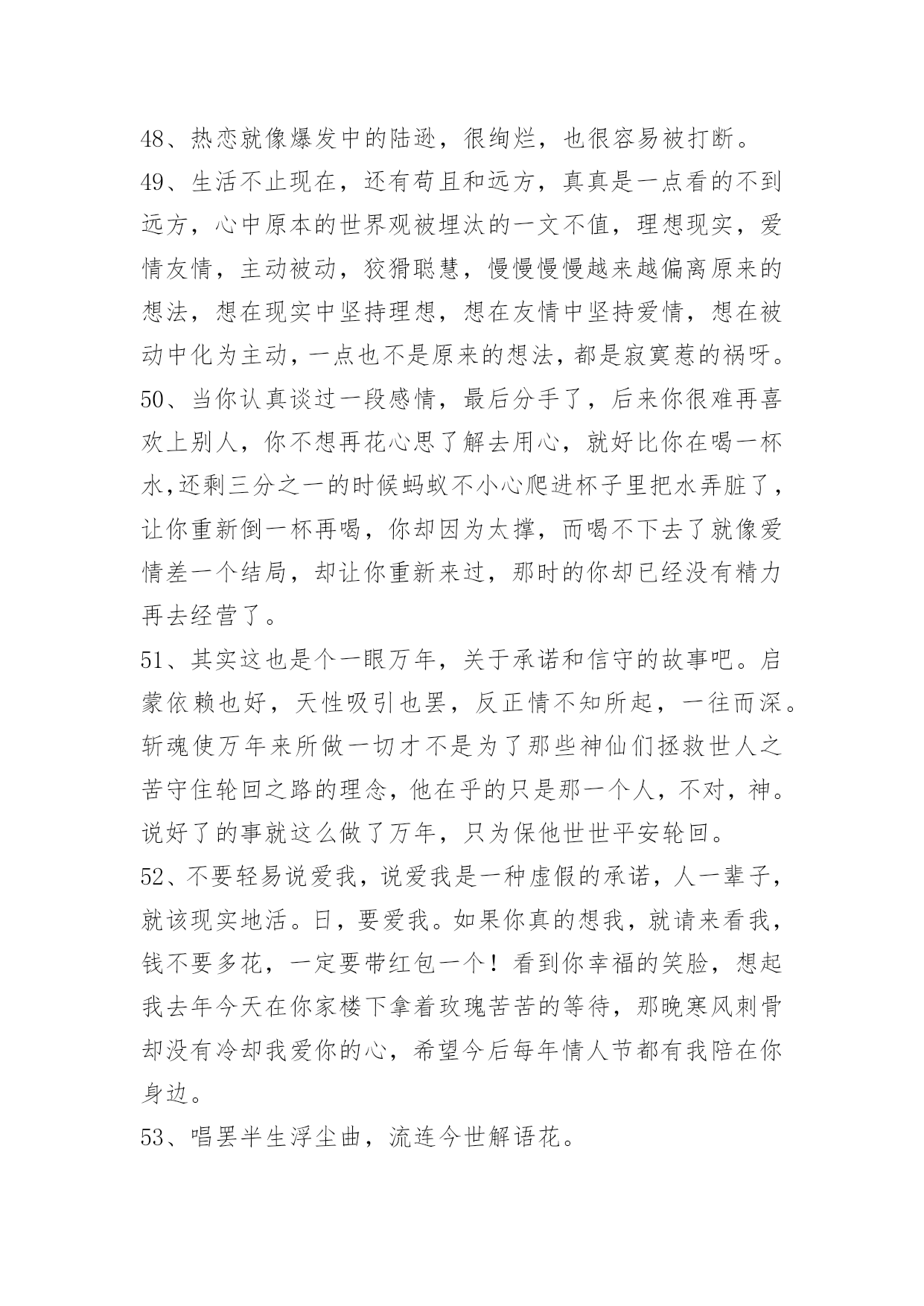 48、热恋就像爆发中的陆逊，很绚烂，也很容易被打断。

49、生活不止现在，还有苟且和远方，真真是一点看的不到远方，心中原本的世界观被埋汰的一文不值，理想现实，爱情友情，主动被动，狡猾聪慧，慢慢慢慢越来越偏离原来的想法，想在现实中坚持理想，想在友情中坚持爱情，想在被动中化为主动，一点也不是原来的想法，都是寂寞惹的祸呀。

50、当你认真谈过一段感情，最后分手了，后来你很难再喜欢上别人，你不想再花心思了解去用心，就好比你在喝一杯水,还剩三分之一的时候蚂蚁不小心爬进杯子里把水弄脏了，让你重新倒一杯再喝，你却因为太撑，而喝不下去了就像爱情差一个结局，却让你重新来过，那时的你却已经没有精力再去经营了。

51、其实这也是个一眼万年，关于承诺和信守的故事吧。启蒙依赖也好，天性吸引也罢，反正情不知所起，一往而深。斩魂使万年来所做一切才不是为了那些神仙们拯救世人之苦守住轮回之路的理念，他在乎的只是那一个人，不对，神。说好了的事就这么做了万年，只为保他世世平安轮回。

52、不要轻易说爱我，说爱我是一种虚假的承诺，人一辈子，就该现实地活。日，要爱我。如果你真的想我，就请来看我，钱不要多花，一定要带红包一个！看到你幸福的笑脸，想起我去年今天在你家楼下拿着玫瑰苦苦的等待，那晚寒风刺骨却没有冷却我爱你的心，希望今后每年情人节都有我陪在你身边。

53、唱罢半生浮尘曲，流连今世解语花。